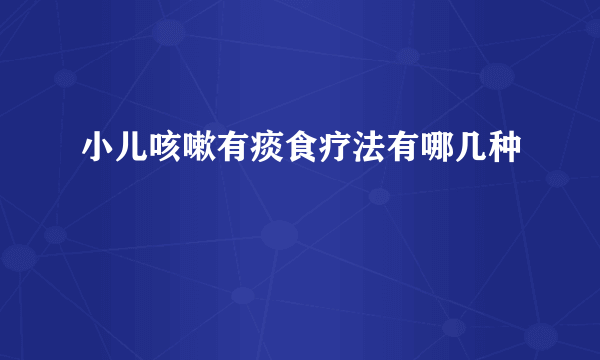 小儿咳嗽有痰食疗法有哪几种